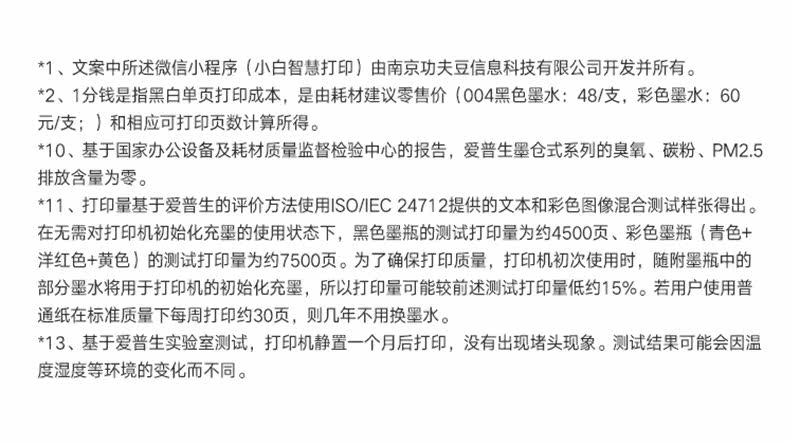 *1、文案中所述微信小程序（小白智慧打印）由南京功夫豆信息科技有限公司开发并所有。

*2、1分钱是指黑白单页打印成本，是由耗材建议零售价（004黑色墨水：48/支，彩色墨水：60元/支；）和相应可打印页数计算所得。

*10、基于国家办公设备及耗材质量监督检验中心的报告，爱普生墨仓式系列的臭氧、碳粉、PM2.5排放含量为零。

*11、打印量基于爱普生的评价方法使用ISO/IEC 24712提供的文本和彩色图像混合测试样张得出。在无需对打印机初始化充墨的使用状态下，黑色墨瓶的测试打印量为约4500页、彩色墨瓶（青色+洋红色+黄色）的测试打印量为约7500页。为了确保打印质量，打印机初次使用时，随附墨瓶中的部分墨水将用于打印机的初始化充墨，所以打印量可能较前述测试打印量低约15%。若用户使用普通纸在标准质量下每周打印约30页，则几年不用换墨水。

*13、基于爱普生实验室测试，打印机静置一个月后打印，没有出现堵头现象。测试结果可能会因温度湿度等环境的变化而不同。